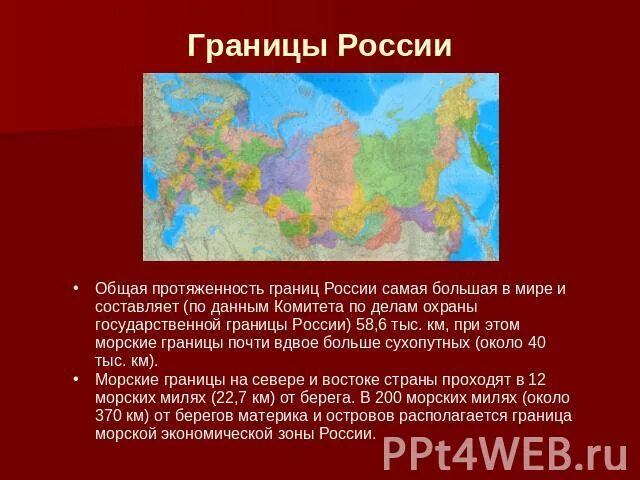 Границы России

• Общая протяженность границ России самая большая в мире и составляет (по данным Комитета по делам охраны государственной границы России) 58,6 тыс. км, при этом морские границы почти вдвое больше сухопутных (около 40 тыс. км).
• Морские границы на севере и востоке страны проходят в 12 морских милях (22,7 км) от берега. В 200 морских милях (около 370 км) от берегов материка и островов располагается граница морской экономической зоны России.

PPt4WEB.ru